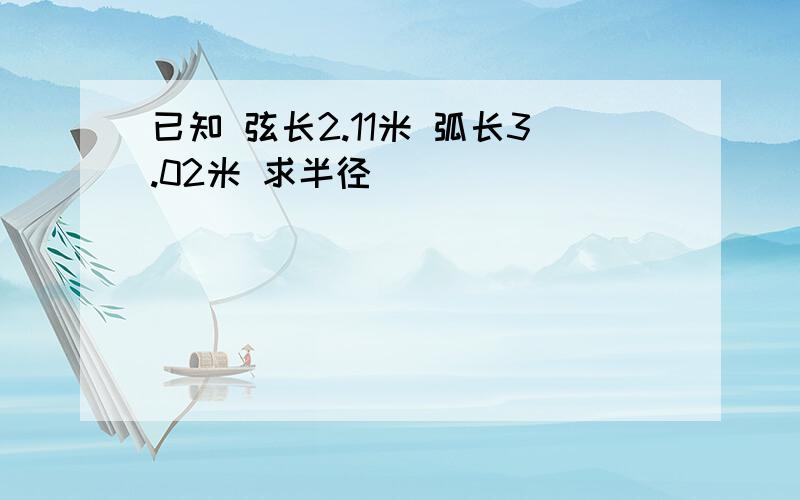 已知 弦长2.11米 弧长3.02米 求半径